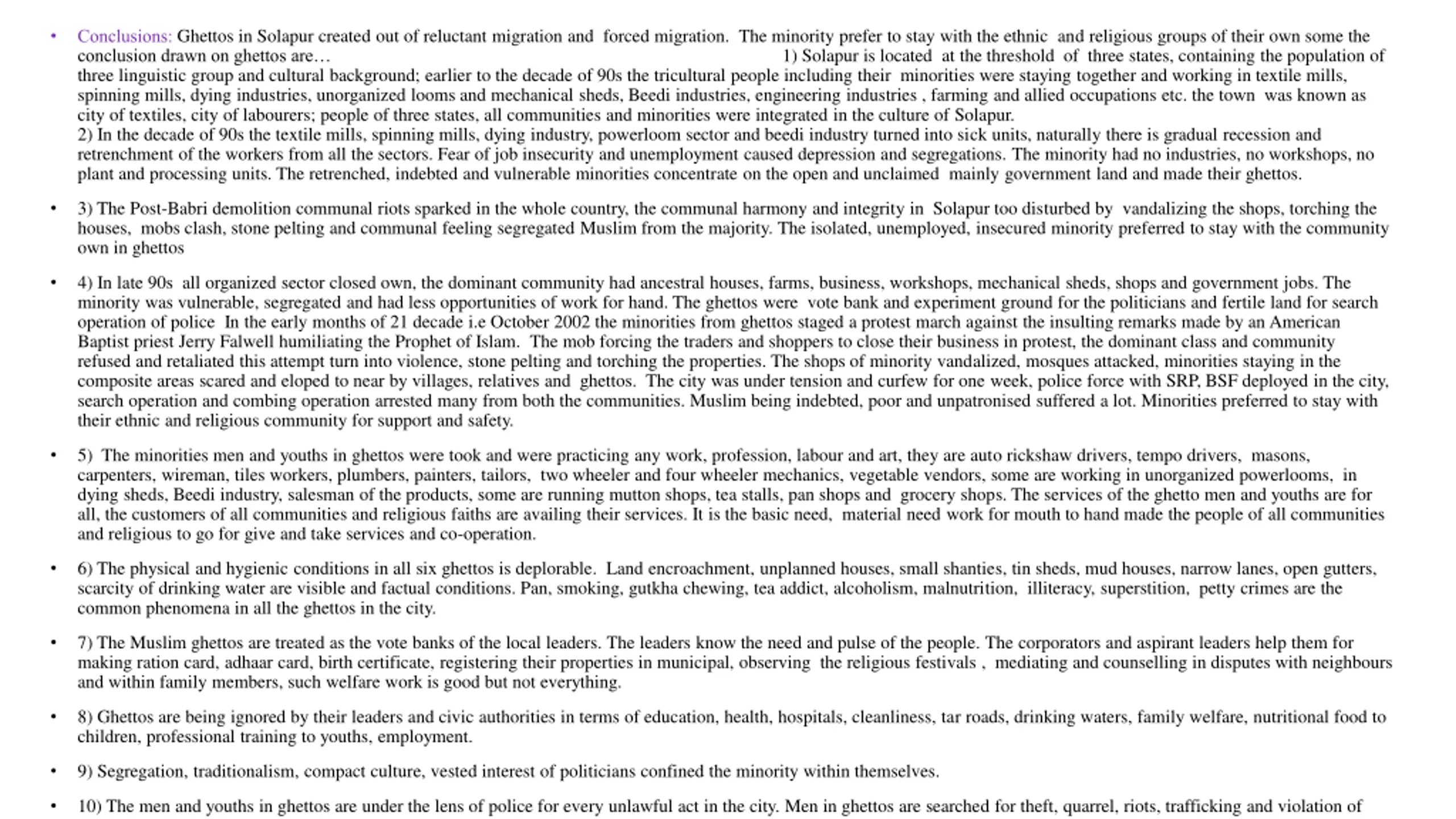 • Conclusions: Ghettos in Solapur created out of reluctant migration and forced migration. The minority prefer to stay with the ethnic and religious groups of their own some the conclusion drawn on ghettos are… 1) Solapur is located at the threshold of three states, containing the population of three linguistic group and cultural background; earlier to the decade of 90s the tricultural people including their minorities were staying together and working in textile mills, spinning mills, dying industries, unorganized looms and mechanical sheds, Beedi industries, engineering industries , farming and allied occupations etc. the town was known as city of textiles, city of labourers; people of three states, all communities and minorities were integrated in the culture of Solapur.
2) In the decade of 90s the textile mills, spinning mills, dying industry, powerloom sector and beedi industry turned into sick units, naturally there is gradual recession and retrenchment of the workers from all the sectors. Fear of job insecurity and unemployment caused depression and segregations. The minority had no industries, no workshops, no plant and processing units. The retrenched, indebted and vulnerable minorities concentrate on the open and unclaimed mainly government land and made their ghettos.

• 3) The Post-Babri demolition communal riots sparked in the whole country, the communal harmony and integrity in Solapur too disturbed by vandalizing the shops, torching the houses, mobs clash, stone pelting and communal feeling segregated Muslim from the majority. The isolated, unemployed, insecured minority preferred to stay with the community own in ghettos

• 4) In late 90s all organized sector closed own, the dominant community had ancestral houses, farms, business, workshops, mechanical sheds, shops and government jobs. The minority was vulnerable, segregated and had less opportunities of work for hand. The ghettos were vote bank and experiment ground for the politicians and fertile land for search operation of police In the early months of 21 decade i.e October 2002 the minorities from ghettos staged a protest march against the insulting remarks made by an American Baptist priest Jerry Falwell humiliating the Prophet of Islam. The mob forcing the traders and shoppers to close their business in protest, the dominant class and community refused and retaliated this attempt turn into violence, stone pelting and torching the properties. The shops of minority vandalized, mosques attacked, minorities staying in the composite areas scared and eloped to near by villages, relatives and ghettos. The city was under tension and curfew for one week, police force with SRP, BSF deployed in the city, search operation and combing operation arrested many from both the communities. Muslim being indebted, poor and unpatronised suffered a lot. Minorities preferred to stay with their ethnic and religious community for support and safety.

• 5) The minorities men and youths in ghettos were took and were practicing any work, profession, labour and art, they are auto rickshaw drivers, tempo drivers, masons, carpenters, wireman, tiles workers, plumbers, painters, tailors, two wheeler and four wheeler mechanics, vegetable vendors, some are working in unorganized powerlooms, in dying sheds, Beedi industry, salesman of the products, some are running mutton shops, tea stalls, pan shops and grocery shops. The services of the ghetto men and youths are for all, the customers of all communities and religious faiths are availing their services. It is the basic need, material need work for mouth to hand made the people of all communities and religious to go for give and take services and co-operation.

• 6) The physical and hygienic conditions in all six ghettos is deplorable. Land encroachment, unplanned houses, small shanties, tin sheds, mud houses, narrow lanes, open gutters, scarcity of drinking water are visible and factual conditions. Pan, smoking, gutkha chewing, tea addict, alcoholism, malnutrition, illiteracy, superstition, petty crimes are the common phenomena in all the ghettos in the city.

• 7) The Muslim ghettos are treated as the vote banks of the local leaders. The leaders know the need and pulse of the people. The corporators and aspirant leaders help them for making ration card, adhaar card, birth certificate, registering their properties in municipal, observing the religious festivals , mediating and counselling in disputes with neighbours and within family members, such welfare work is good but not everything.

• 8) Ghettos are being ignored by their leaders and civic authorities in terms of education, health, hospitals, cleanliness, tar roads, drinking waters, family welfare, nutritional food to children, professional training to youths, employment.

• 9) Segregation, traditionalism, compact culture, vested interest of politicians confined the minority within themselves.

• 10) The men and youths in ghettos are under the lens of police for every unlawful act in the city. Men in ghettos are searched for theft, quarrel, riots, trafficking and violation of